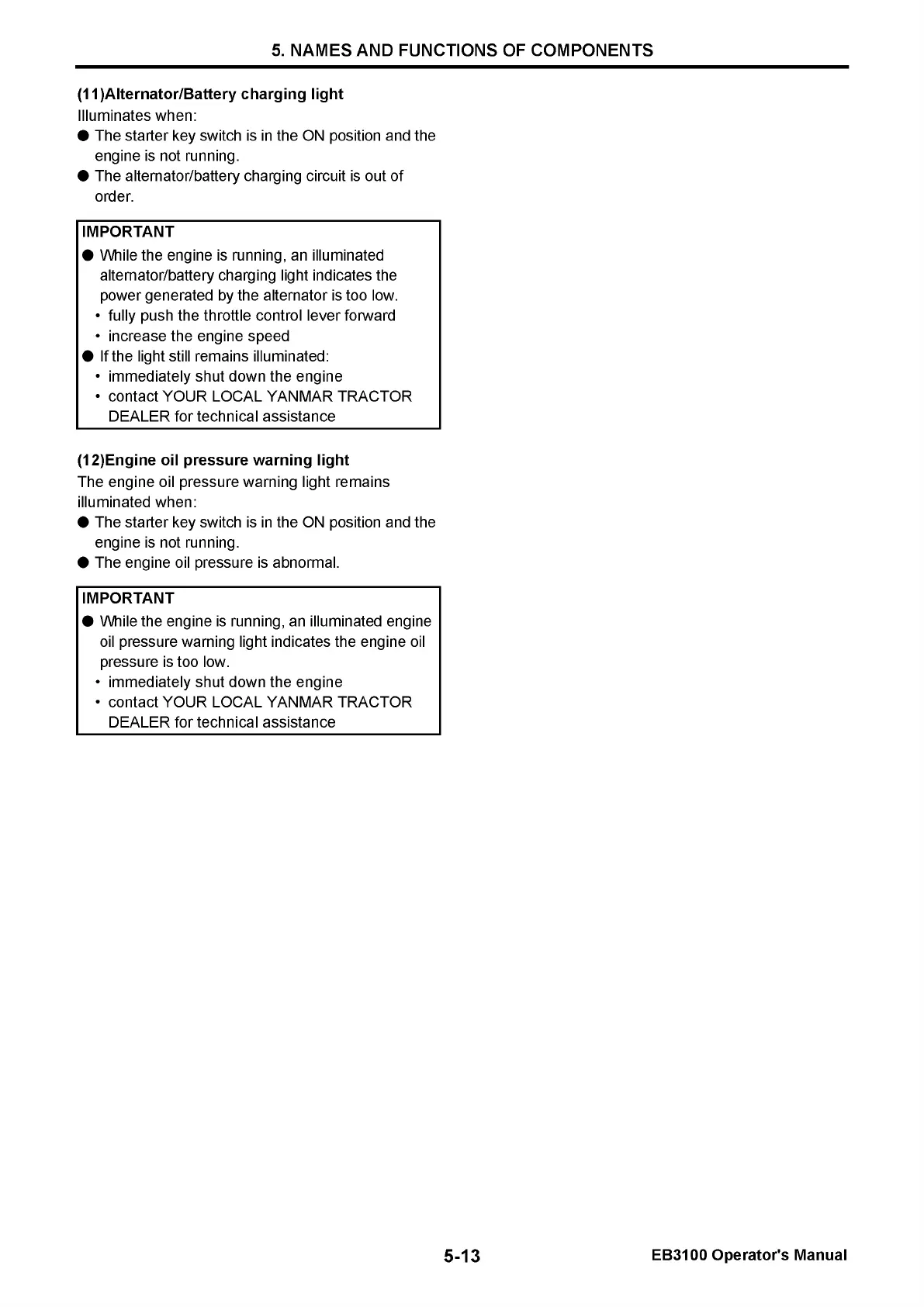 5. NAMES AND FUNCTIONS OF COMPONENTS

(11)Alternator/Battery charging light
Illuminates when:
● The starter key switch is in the ON position and the engine is not running.
● The alternator/battery charging circuit is out of order.

IMPORTANT
● While the engine is running, an illuminated alternator/battery charging light indicates the power generated by the alternator is too low.
• fully push the throttle control lever forward
• increase the engine speed
● If the light still remains illuminated:
• immediately shut down the engine
• contact YOUR LOCAL YANMAR TRACTOR DEALER for technical assistance

(12)Engine oil pressure warning light
The engine oil pressure warning light remains illuminated when:
● The starter key switch is in the ON position and the engine is not running.
● The engine oil pressure is abnormal.

IMPORTANT
● While the engine is running, an illuminated engine oil pressure warning light indicates the engine oil pressure is too low.
• immediately shut down the engine
• contact YOUR LOCAL YANMAR TRACTOR DEALER for technical assistance

5-13

EB3100 Operator's Manual